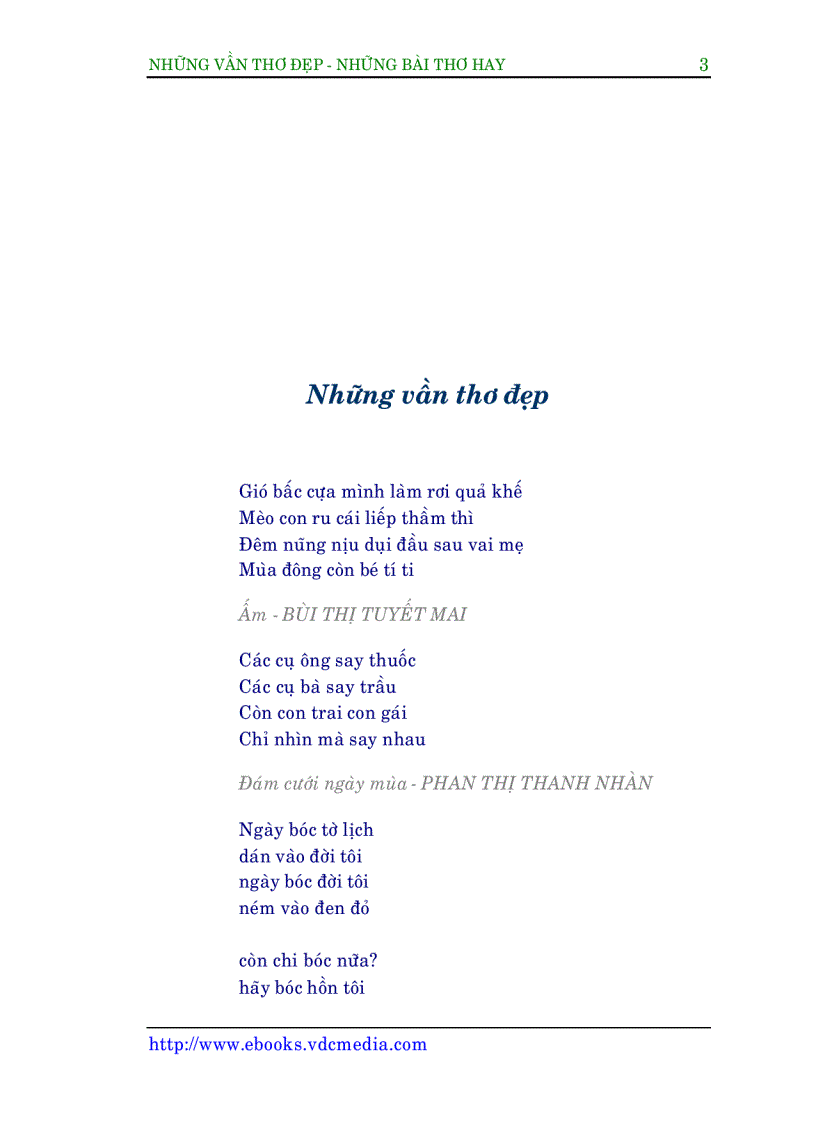 NHỮNG VẦN THƠ ĐẸP - NHỮNG BÀI THƠ HAY 3

Những vần thơ đẹp

Gió bấc cựa mình làm rơi quả khế
Mèo con ru cái liếp thầm thì
Đêm nũng nịu dụi đầu sau vai mẹ
Mùa đông còn bé tí ti

Ấm - BÙI THỊ TUYẾT MAI

Các cụ ông say thuốc
Các cụ bà say trầu
Còn con trai con gái
Chỉ nhìn mà say nhau

Đám cưới ngày mùa - PHAN THỊ THANH NHÀN

Ngày bóc tờ lịch
dán vào đời tôi
ngày bóc đời tôi
ném vào đen đỏ

còn chi bóc nữa?
hãy bóc hồn tôi

http://www.ebooks.vdcmedia.com